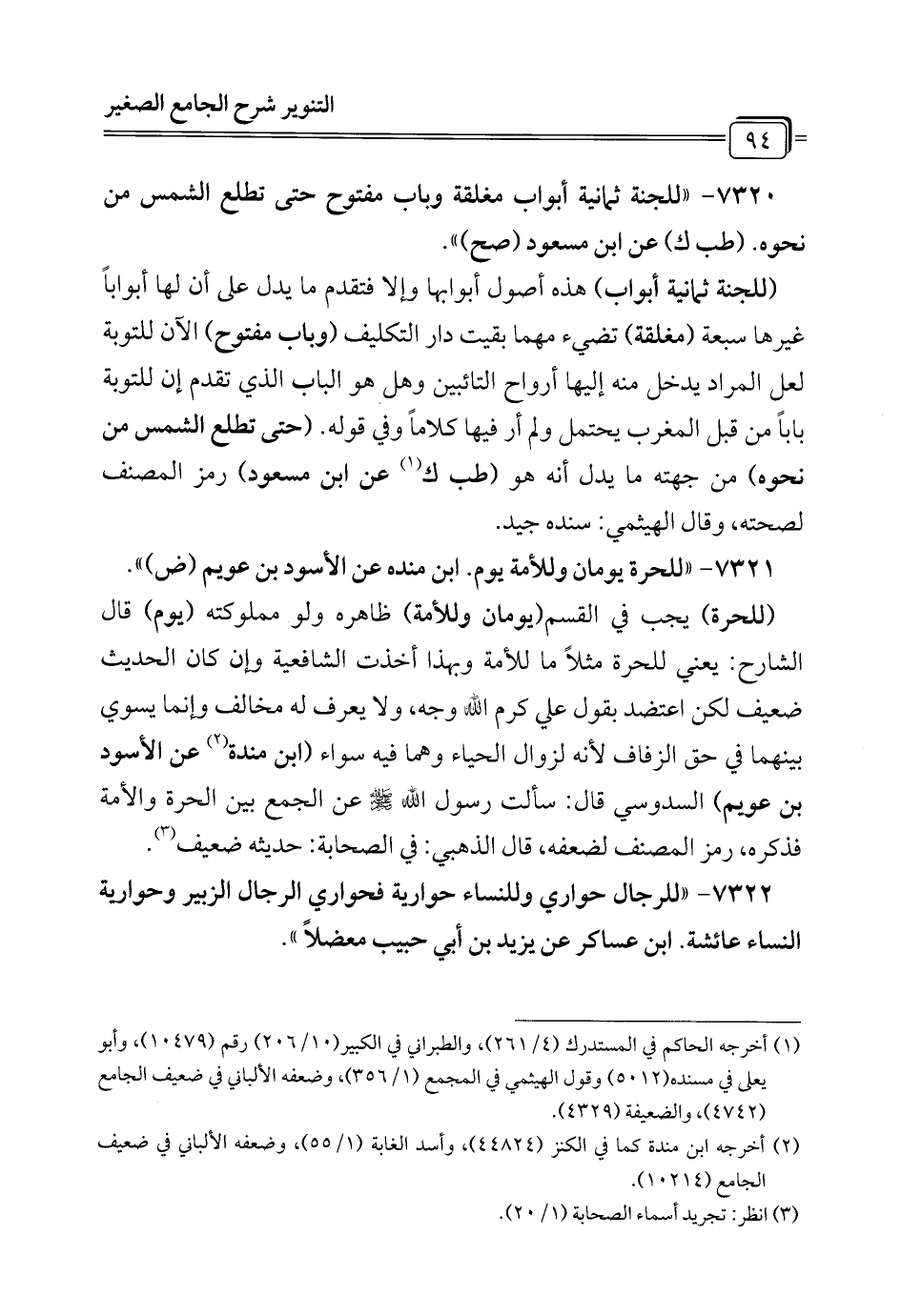 التنوير شرح الجامع الصغير

٩٤

٧٣٢٠- «للجنة ثمانية أبواب مغلقة وباب مفتوح حتى تطلع الشمس من نحوه. (طب ك) عن ابن مسعود (صح)».

(للجنة ثمانية أبواب) هذه أصول أبوابها وإلا فتقدم ما يدل على أن لها أبواباً غيرها سبعة (مغلقة) تضيء مهما بقيت دار التكليف (وباب مفتوح) الآن للتوبة لعل المراد يدخل منه إليها أرواح التائبين وهل هو الباب الذي تقدم إن للتوبة باباً من قبل المغرب يحتمل ولم أر فيها كلاماً وفي قوله. (حتى تطلع الشمس من نحوه) من جهته ما يدل أنه هو (طب ك$^{(١)}$ عن ابن مسعود) رمز المصنف لصحته، وقال الهيثمي: سنده جيد.

٧٣٢١- «للحرة يومان وللأمة يوم. ابن منده عن الأسود بن عويم (ض)».

(للحرة) يجب في القسم(يومان وللأمة) ظاهره ولو مملوكته (يوم) قال الشارح: يعني للحرة مثلاً ما للأمة وبهذا أخذت الشافعية وإن كان الحديث ضعيف لكن اعتضد بقول علي كرم الله وجه، ولا يعرف له مخالف وإنما يسوي بينهما في حق الزفاف لأنه لزوال الحياء وهما فيه سواء (ابن مندة$^{(٢)}$ عن الأسود بن عويم) السدوسي قال: سألت رسول الله ﷺ عن الجمع بين الحرة والأمة فذكره، رمز المصنف لضعفه، قال الذهبي: في الصحابة: حديثه ضعيف$^{(٣)}$.

٧٣٢٢- «للرجال حواري وللنساء حوارية فحواري الرجال الزبير وحوارية النساء عائشة. ابن عساكر عن يزيد بن أبي حبيب معضلاً».

(١) أخرجه الحاكم في المستدرك (٤/ ٢٦١)، والطبراني في الكبير(١٠/ ٢٠٦) رقم (١٠٤٧٩)، وأبو يعلى في مسنده(٥٠١٢) وقول الهيثمي في المجمع (١/ ٣٥٦)، وضعفه الألباني في ضعيف الجامع (٤٧٤٢)، والضعيفة (٤٣٢٩).

(٢) أخرجه ابن مندة كما في الكنز (٤٤٨٢٤)، وأسد الغابة (١/ ٥٥)، وضعفه الألباني في ضعيف الجامع (١٠٢١٤).

(٣) انظر: تجريد أسماء الصحابة (١/ ٢٠).